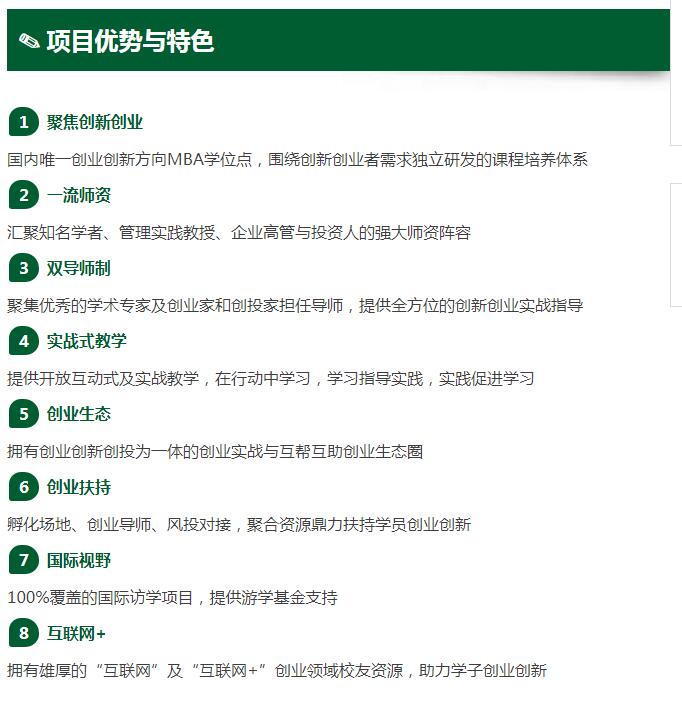 项目优势与特色

1 聚焦创新创业

国内唯一创业创新方向MBA学位点，围绕创新创业者需求独立研发的课程培养体系

2 一流师资

汇聚知名学者、管理实践教授、企业高管与投资人的强大师资阵容

3 双导师制

聚集优秀的学术专家及创业家和创投家担任导师，提供全方位的创新创业实战指导

4 实战式教学

提供开放互动式及实战教学，在行动中学习，学习指导实践，实践促进学习

5 创业生态

拥有创业创新创投为一体的创业实战与互帮互助创业生态圈

6 创业扶持

孵化场地、创业导师、风投对接，聚合资源鼎力扶持学员创业创新

7 国际视野

100%覆盖的国际访学项目，提供游学基金支持

8 互联网+

拥有雄厚的“互联网”及“互联网+”创业领域校友资源，助力学子创业创新